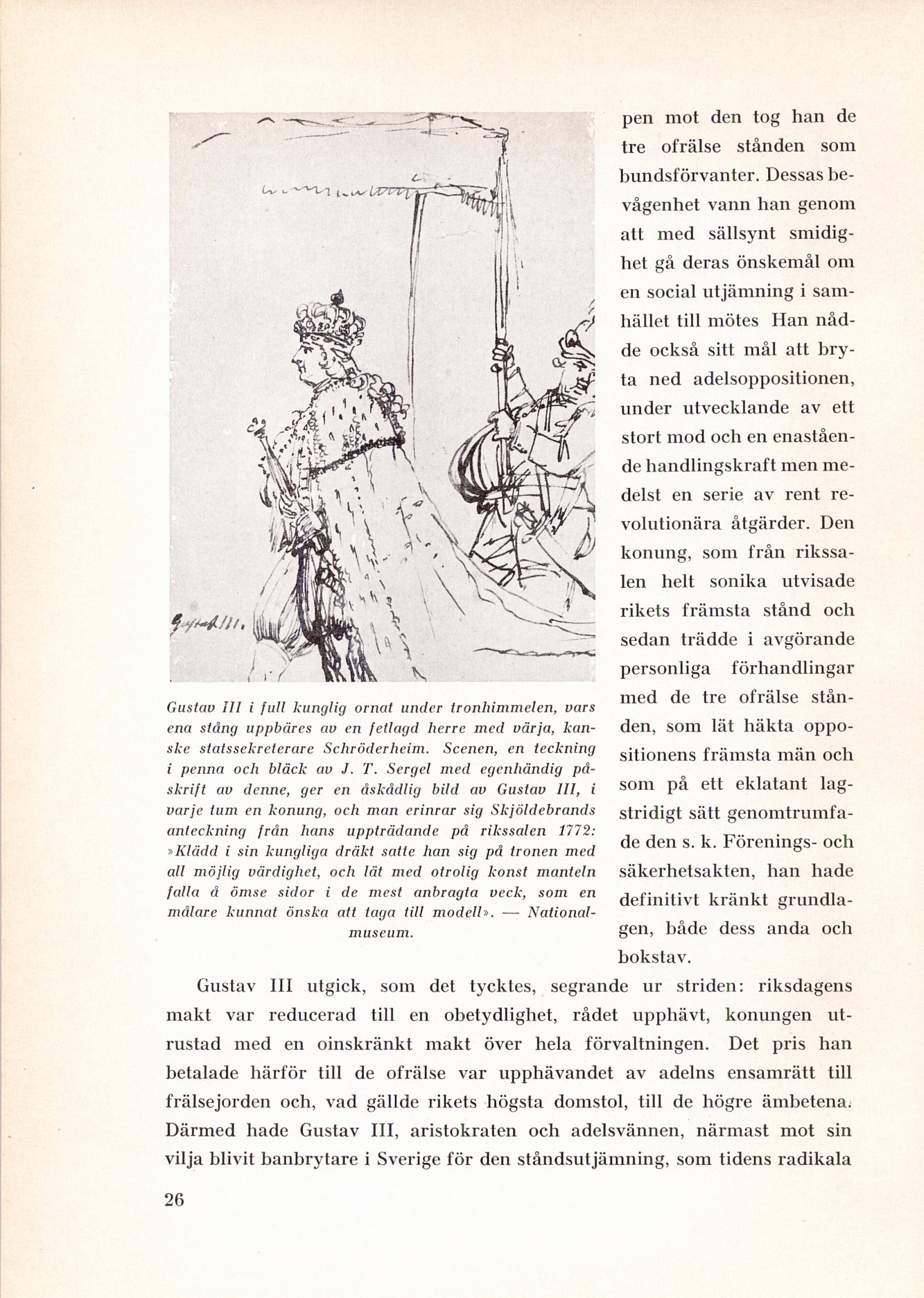 Gustaf III.

Gustav III i full kunglig ornat under tronhimmelen, vars ena stång uppbäres av en fetlagd herre med värja, kanske statssekreterare Schröderheim. Scenen, en teckning i penna och bläck av J. T. Sergel med egenhändig påskrift av denne, ger en åskådlig bild av Gustav III, i varje tum en konung, och man erinrar sig Skjöldebrands anteckning från hans uppträdande på rikssalen 1772: »Klädd i sin kungliga dräkt satte han sig på tronen med all möjlig värdighet, och lät med otrolig konst manteln falla å ömse sidor i de mest anbragta veck, som en målare kunnat önska att taga till modell». — Nationalmuseum.

pen mot den tog han de tre ofrälse stånden som bundsförvanter. Dessas bevågenhet vann han genom att med sällsynt smidighet gå deras önskemål om en social utjämning i samhället till mötes Han nådde också sitt mål att bryta ned adelsoppositionen, under utvecklande av ett stort mod och en enastående handlingskraft men medelst en serie av rent revolutionära åtgärder. Den konung, som från rikssalen helt sonika utvisade rikets främsta stånd och sedan trädde i avgörande personliga förhandlingar med de tre ofrälse stånden, som lät häkta oppositionens främsta män och som på ett eklatant lagstridigt sätt genomtrumfade den s. k. Förenings- och säkerhetsakten, han hade definitivt kränkt grundlagen, både dess anda och bokstav.

Gustav III utgick, som det tycktes, segrande ur striden: riksdagens makt var reducerad till en obetydlighet, rådet upphävt, konungen utrustad med en oinskränkt makt över hela förvaltningen. Det pris han betalade härför till de ofrälse var upphävandet av adelns ensamrätt till frälsejorden och, vad gällde rikets högsta domstol, till de högre ämbetena. Därmed hade Gustav III, aristokraten och adelsvännen, närmast mot sin vilja blivit banbrytare i Sverige för den ståndsutjämning, som tidens radikala

26